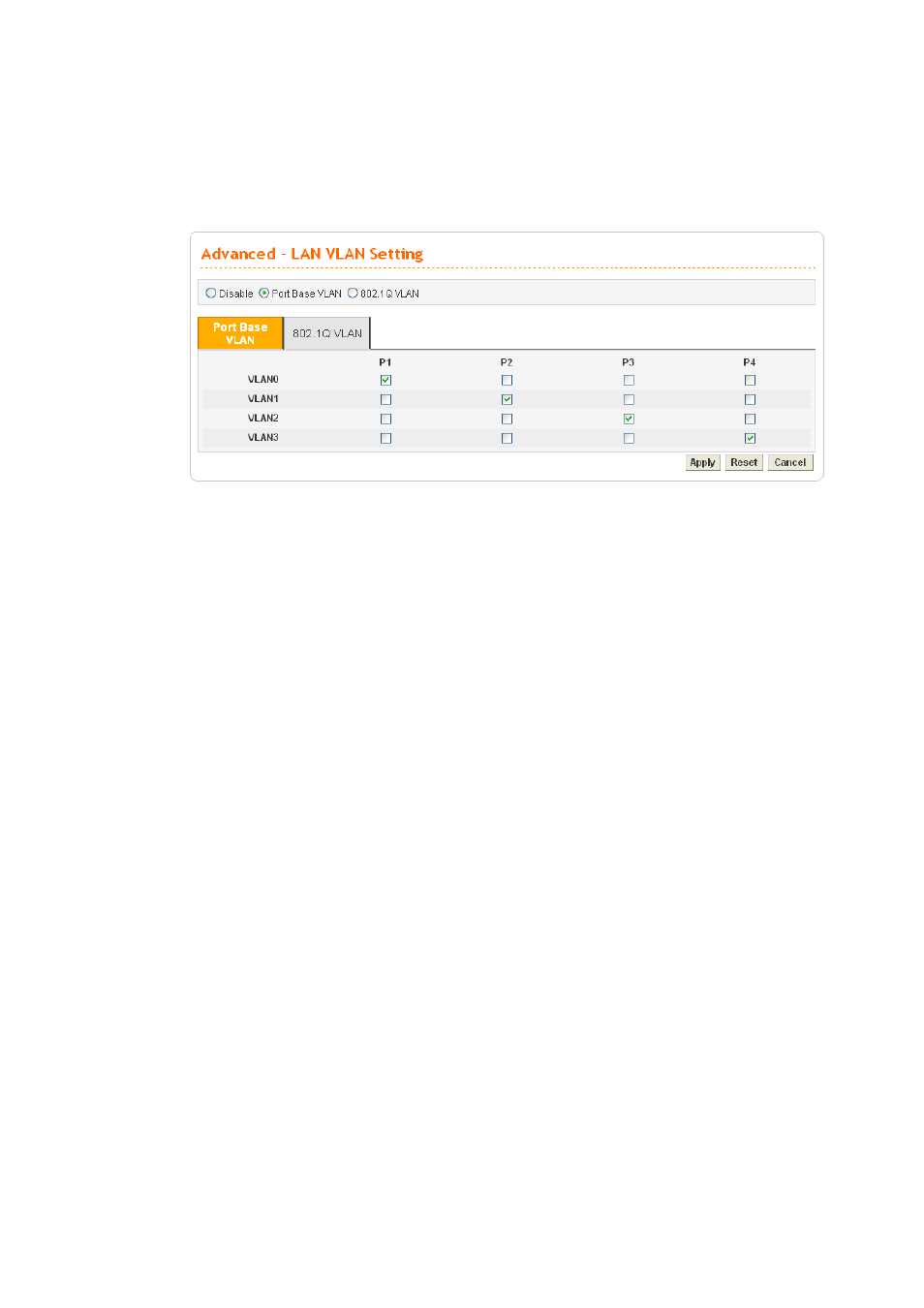 Advanced - LAN VLAN Setting

Disable Port Base VLAN 802.1Q VLAN

Port Base VLAN 802.1Q VLAN

| | P1 | P2 | P3 | P4 |
|---|---|---|---|---|
| VLAN0 | ☑ | ☐ | ☐ | ☐ |
| VLAN1 | ☐ | ☑ | ☐ | ☐ |
| VLAN2 | ☐ | ☐ | ☑ | ☐ |
| VLAN3 | ☐ | ☐ | ☐ | ☑ |

Apply Reset Cancel